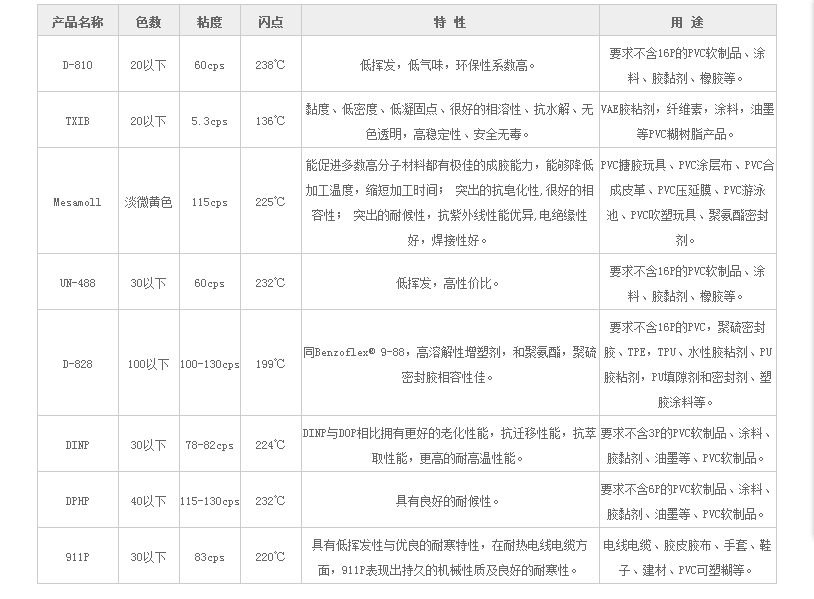 | 产品名称 | 色数 | 粘度 | 闪点 | 特 性 | 用 途 |
|---|---|---|---|---|---|
| D-810 | 20以下 | 60cps | 238℃ | 低挥发，低气味，环保性系数高。 | 要求不含16P的PVC软制品、涂料、胶黏剂、橡胶等。 |
| TXIB | 20以下 | 5.3cps | 136℃ | 黏度、低密度、低凝固点、很好的相溶性、抗水解、无色透明，高稳定性、安全无毒。 | VAE胶粘剂，纤维素，涂料，油墨等PVC糊树脂产品。 |
| Mesamoll | 淡微黄色 | 115cps | 225℃ | 能促进多数高分子材料都有极佳的成胶能力，能够降低加工温度，缩短加工时间； 突出的抗皂化性,很好的相容性； 突出的耐候性，抗紫外线性能优异,电绝缘性好，焊接性好。 | PVC搪胶玩具、PVC涂层布、PVC合成皮革、PVC压延膜、PVC游泳池、PVC吹塑玩具、聚氨酯密封剂。 |
| UN-488 | 30以下 | 60cps | 232℃ | 低挥发，高性价比。 | 要求不含16P的PVC软制品、涂料、胶黏剂、橡胶等。 |
| D-828 | 100以下 | 100-130cps | 199℃ | 同Benzoflex® 9-88，高溶解性增塑剂，和聚氨酯，聚硫密封胶相容性佳。 | 要求不含16P的PVC，聚硫密封胶、TPE，TPU、水性胶粘剂、PU胶粘剂，PU填隙剂和密封剂、塑胶涂料等。 |
| DINP | 30以下 | 78-82cps | 224℃ | DINP与DOP相比拥有更好的老化性能，抗迁移性能，抗萃取性能，更高的耐高温性能。 | 要求不含3P的PVC软制品、涂料、胶黏剂、油墨等、PVC软制品。 |
| DPHP | 40以下 | 115-130cps | 232℃ | 具有良好的耐候性。 | 要求不含6P的PVC软制品、涂料、胶黏剂、油墨等、PVC软制品。 |
| 911P | 30以下 | 83cps | 220℃ | 具有低挥发性与优良的耐寒特性，在耐热电线电缆方面，911P表现出持久的机械性质及良好的耐寒性。 | 电线电缆、胶皮胶布、手套、鞋子、建材、PVC可塑糊等。 |